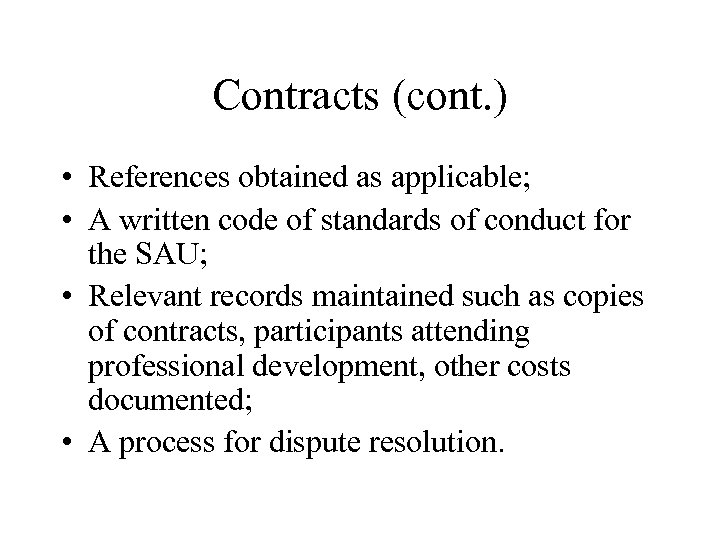 Contracts (cont.)

• References obtained as applicable;
• A written code of standards of conduct for the SAU;
• Relevant records maintained such as copies of contracts, participants attending professional development, other costs documented;
• A process for dispute resolution.